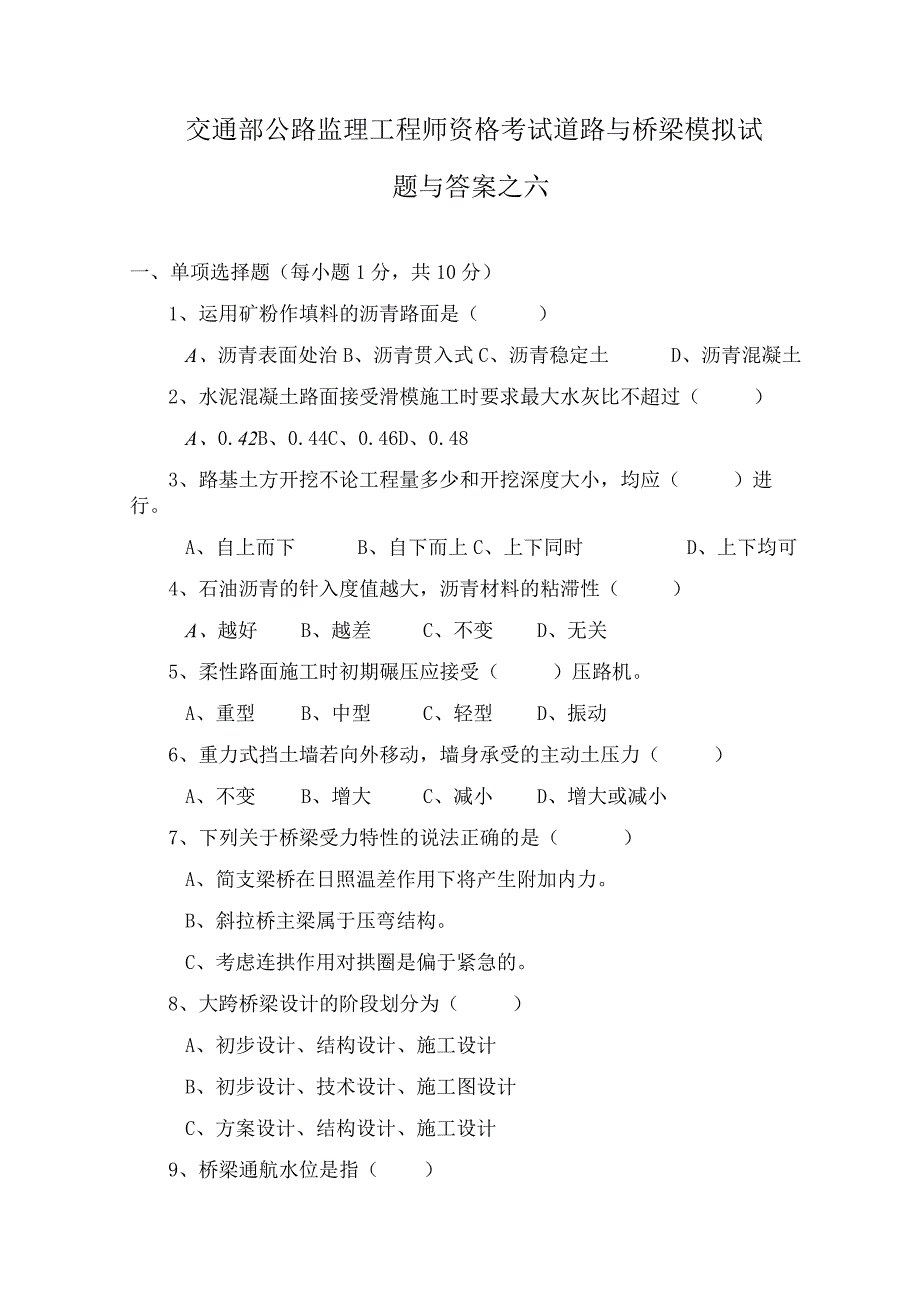 交通部公路监理工程师资格考试道路与桥梁模拟试题与答案之六

一、单项选择题（每小题1分，共10分）

1、运用矿粉作填料的沥青路面是（　　）

A、沥青表面处治 B、沥青贯入式 C、沥青稳定土　　D、沥青混凝土

2、水泥混凝土路面接受滑模施工时要求最大水灰比不超过（　　）

A、0.42B、0.44C、0.46D、0.48

3、路基土方开挖不论工程量多少和开挖深度大小，均应（　　）进行。

A、自上而下　　B、自下而上 C、上下同时　　D、上下均可

4、石油沥青的针入度值越大，沥青材料的粘滞性（　　）

A、越好　B、越差　C、不变　D、无关

5、柔性路面施工时初期碾压应接受（　　）压路机。

A、重型　B、中型　C、轻型　D、振动

6、重力式挡土墙若向外移动，墙身承受的主动土压力（　　）

A、不变　B、增大　C、减小　D、增大或减小

7、下列关于桥梁受力特性的说法正确的是（　　）

A、简支梁桥在日照温差作用下将产生附加内力。

B、斜拉桥主梁属于压弯结构。

C、考虑连拱作用对拱圈是偏于紧急的。

8、大跨桥梁设计的阶段划分为（　　）

A、初步设计、结构设计、施工设计

B、初步设计、技术设计、施工图设计

C、方案设计、结构设计、施工设计

9、桥梁通航水位是指（　　）